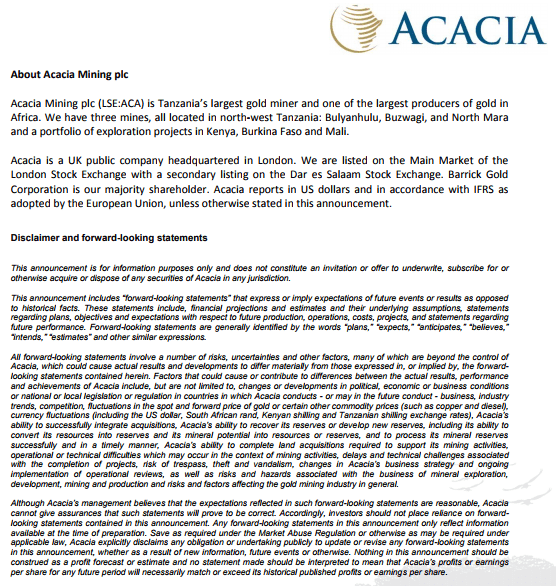 ACACIA

About Acacia Mining plc

Acacia Mining plc (LSE:ACA) is Tanzania's largest gold miner and one of the largest producers of gold in Africa. We have three mines, all located in north-west Tanzania: Bulyanhulu, Buzwagi, and North Mara and a portfolio of exploration projects in Kenya, Burkina Faso and Mali.

Acacia is a UK public company headquartered in London. We are listed on the Main Market of the London Stock Exchange with a secondary listing on the Dar es Salaam Stock Exchange. Barrick Gold Corporation is our majority shareholder. Acacia reports in US dollars and in accordance with IFRS as adopted by the European Union, unless otherwise stated in this announcement.

Disclaimer and forward-looking statements

This announcement is for information purposes only and does not constitute an invitation or offer to underwrite, subscribe for or otherwise acquire or dispose of any securities of Acacia in any jurisdiction.

This announcement includes "forward-looking statements" that express or imply expectations of future events or results as opposed to historical facts. These statements include, financial projections and estimates and their underlying assumptions, statements regarding plans, objectives and expectations with respect to future production, operations, costs, projects, and statements regarding future performance. Forward-looking statements are generally identified by the words "plans," "expects," "anticipates," "believes," "intends," "estimates" and other similar expressions.

All forward-looking statements involve a number of risks, uncertainties and other factors, many of which are beyond the control of Acacia, which could cause actual results and developments to differ materially from those expressed in, or implied by, the forward-looking statements contained herein. Factors that could cause or contribute to differences between the actual results, performance and achievements of Acacia include, but are not limited to, changes or developments in political, economic or business conditions or national or local legislation or regulation in countries in which Acacia conducts - or may in the future conduct - business, industry trends, competition, fluctuations in the spot and forward price of gold or certain other commodity prices (such as copper and diesel), currency fluctuations (including the US dollar, South African rand, Kenyan shilling and Tanzanian shilling exchange rates), Acacia's ability to successfully integrate acquisitions, Acacia's ability to recover its reserves or develop new reserves, including its ability to convert its resources into reserves and its mineral potential into resources or reserves, and to process its mineral reserves successfully and in a timely manner, Acacia's ability to complete land acquisitions required to support its mining activities, operational or technical difficulties which may occur in the context of mining activities, delays and technical challenges associated with the completion of projects, risk of trespass, theft and vandalism, changes in Acacia's business strategy and ongoing implementation of operational reviews, as well as risks and hazards associated with the business of mineral exploration, development, mining and production and risks and factors affecting the gold mining industry in general.

Although Acacia's management believes that the expectations reflected in such forward-looking statements are reasonable, Acacia cannot give assurances that such statements will prove to be correct. Accordingly, investors should not place reliance on forward-looking statements contained in this announcement. Any forward-looking statements in this announcement only reflect information available at the time of preparation. Save as required under the Market Abuse Regulation or otherwise as may be required under applicable law, Acacia explicitly disclaims any obligation or undertaking publicly to update or revise any forward-looking statements in this announcement, whether as a result of new information, future events or otherwise. Nothing in this announcement should be construed as a profit forecast or estimate and no statement made should be interpreted to mean that Acacia's profits or earnings per share for any future period will necessarily match or exceed its historical published profits or earnings per share.